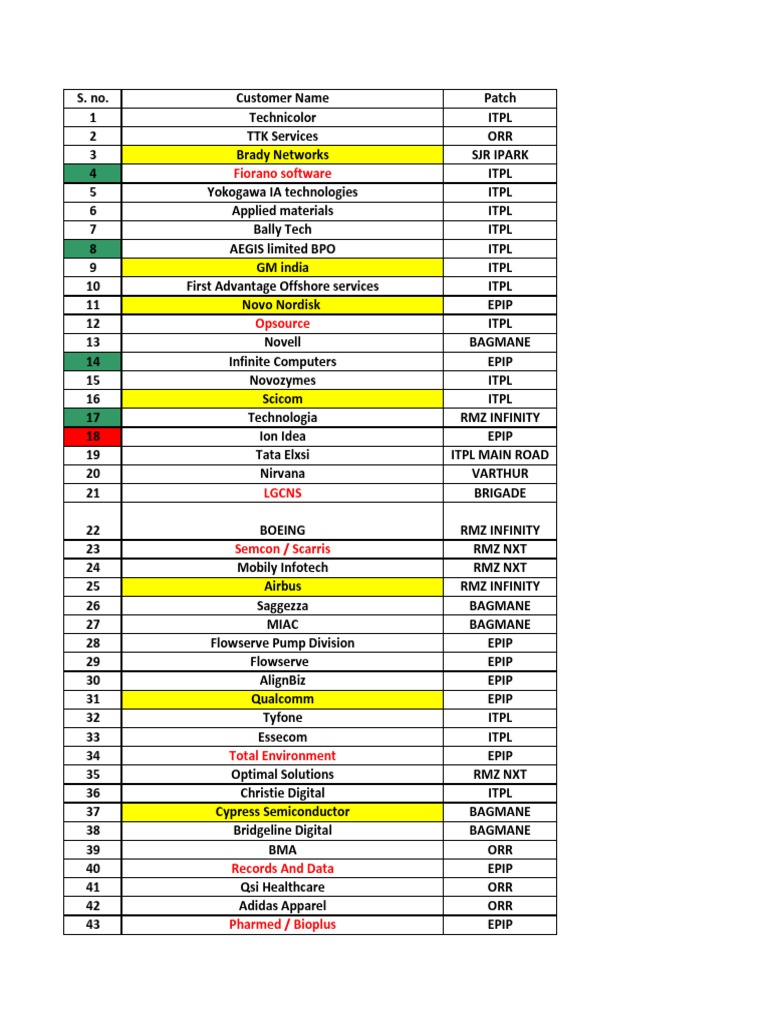 | S. no. | Customer Name | Patch |
|---|---|---|
| 1 | Technicolor | ITPL |
| 2 | TTK Services | ORR |
| 3 | Brady Networks | SJR IPARK |
| 4 | Fiorano software | ITPL |
| 5 | Yokogawa IA technologies | ITPL |
| 6 | Applied materials | ITPL |
| 7 | Bally Tech | ITPL |
| 8 | AEGIS limited BPO | ITPL |
| 9 | GM india | ITPL |
| 10 | First Advantage Offshore services | ITPL |
| 11 | Novo Nordisk | EPIP |
| 12 | Opsource | ITPL |
| 13 | Novell | BAGMANE |
| 14 | Infinite Computers | EPIP |
| 15 | Novozymes | ITPL |
| 16 | Scicom | ITPL |
| 17 | Technologia | RMZ INFINITY |
| 18 | Ion Idea | EPIP |
| 19 | Tata Elxsi | ITPL MAIN ROAD |
| 20 | Nirvana | VARTHUR |
| 21 | LGCNS | BRIGADE |
| 22 | BOEING | RMZ INFINITY |
| 23 | Semcon / Scarris | RMZ NXT |
| 24 | Mobily Infotech | RMZ NXT |
| 25 | Airbus | RMZ INFINITY |
| 26 | Saggezza | BAGMANE |
| 27 | MIAC | BAGMANE |
| 28 | Flowserve Pump Division | EPIP |
| 29 | Flowserve | EPIP |
| 30 | AlignBiz | EPIP |
| 31 | Qualcomm | EPIP |
| 32 | Tyfone | ITPL |
| 33 | Essecom | ITPL |
| 34 | Total Environment | EPIP |
| 35 | Optimal Solutions | RMZ NXT |
| 36 | Christie Digital | ITPL |
| 37 | Cypress Semiconductor | BAGMANE |
| 38 | Bridgeline Digital | BAGMANE |
| 39 | BMA | ORR |
| 40 | Records And Data | EPIP |
| 41 | Qsi Healthcare | ORR |
| 42 | Adidas Apparel | ORR |
| 43 | Pharmed / Bioplus | EPIP |